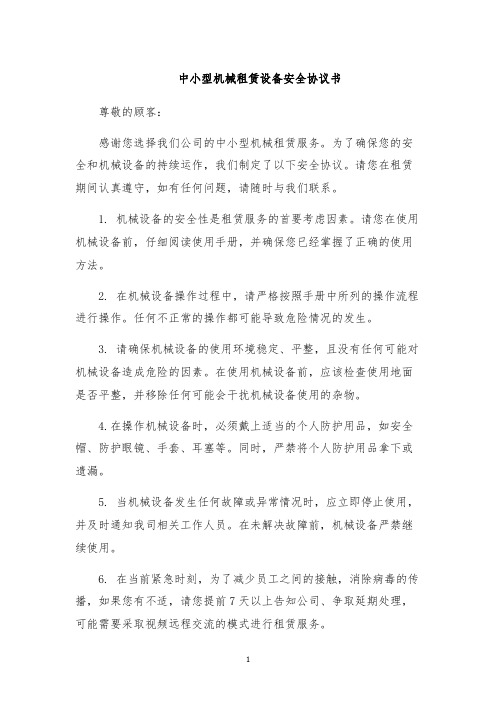 中小型机械租赁设备安全协议书

尊敬的顾客：

感谢您选择我们公司的中小型机械租赁服务。为了确保您的安全和机械设备的持续运作，我们制定了以下安全协议。请您在租赁期间认真遵守，如有任何问题，请随时与我们联系。

1. 机械设备的安全性是租赁服务的首要考虑因素。请您在使用机械设备前，仔细阅读使用手册，并确保您已经掌握了正确的使用方法。

2. 在机械设备操作过程中，请严格按照手册中所列的操作流程进行操作。任何不正常的操作都可能导致危险情况的发生。

3. 请确保机械设备的使用环境稳定、平整，且没有任何可能对机械设备造成危险的因素。在使用机械设备前，应该检查使用地面是否平整，并移除任何可能会干扰机械设备使用的杂物。

4. 在操作机械设备时，必须戴上适当的个人防护用品，如安全帽、防护眼镜、手套、耳塞等。同时，严禁将个人防护用品拿下或遗漏。

5. 当机械设备发生任何故障或异常情况时，应立即停止使用，并及时通知我司相关工作人员。在未解决故障前，机械设备严禁继续使用。

6. 在当前紧急时刻，为了减少员工之间的接触，消除病毒的传播，如果您有不适，请您提前7天以上告知公司、争取延期处理，可能需要采取视频远程交流的模式进行租赁服务。

1